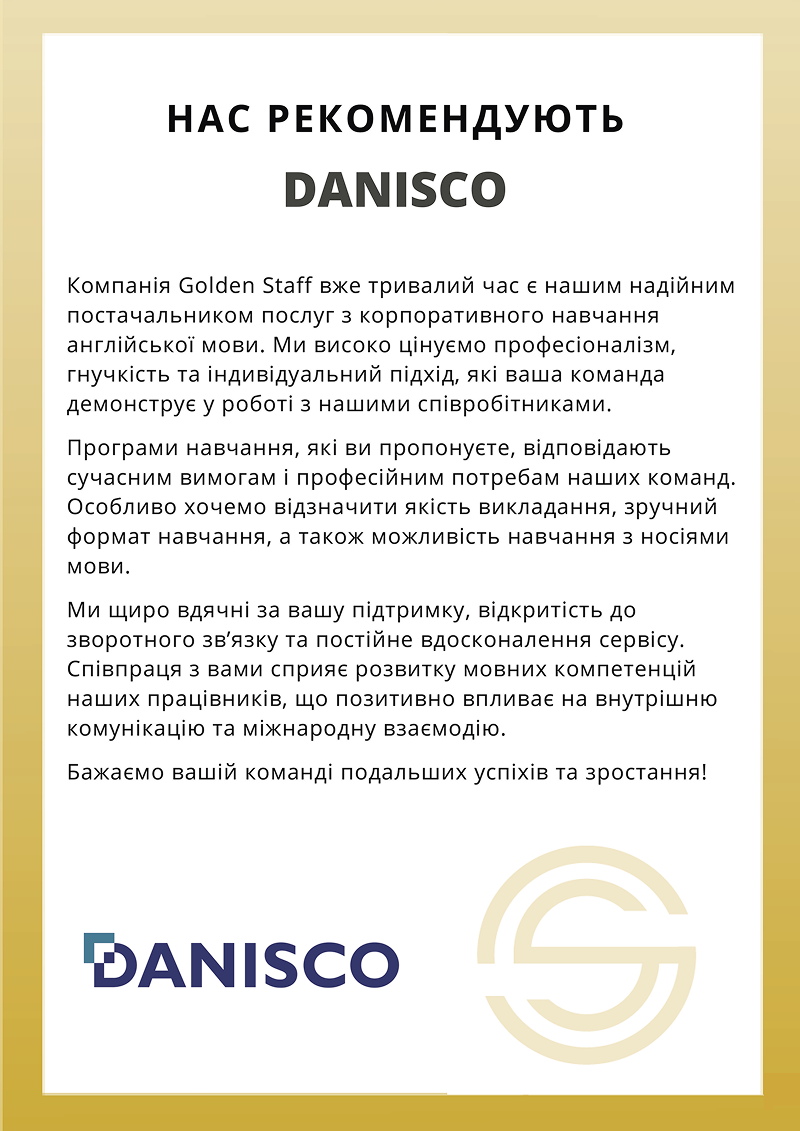 НАС РЕКОМЕНДУЮТЬ
DANISCO

Компанія Golden Staff вже тривалий час є нашим надійним постачальником послуг з корпоративного навчання англійської мови. Ми високо цінуємо професіоналізм, гнучкість та індивідуальний підхід, які ваша команда демонструє у роботі з нашими співробітниками.

Програми навчання, які ви пропонуєте, відповідають сучасним вимогам і професійним потребам наших команд. Особливо хочемо відзначити якість викладання, зручний формат навчання, а також можливість навчання з носіями мови.

Ми щиро вдячні за вашу підтримку, відкритість до зворотного зв'язку та постійне вдосконалення сервісу. Співпраця з вами сприяє розвитку мовних компетенцій наших працівників, що позитивно впливає на внутрішню комунікацію та міжнародну взаємодію.

Бажаємо вашій команді подальших успіхів та зростання!

DANISCO